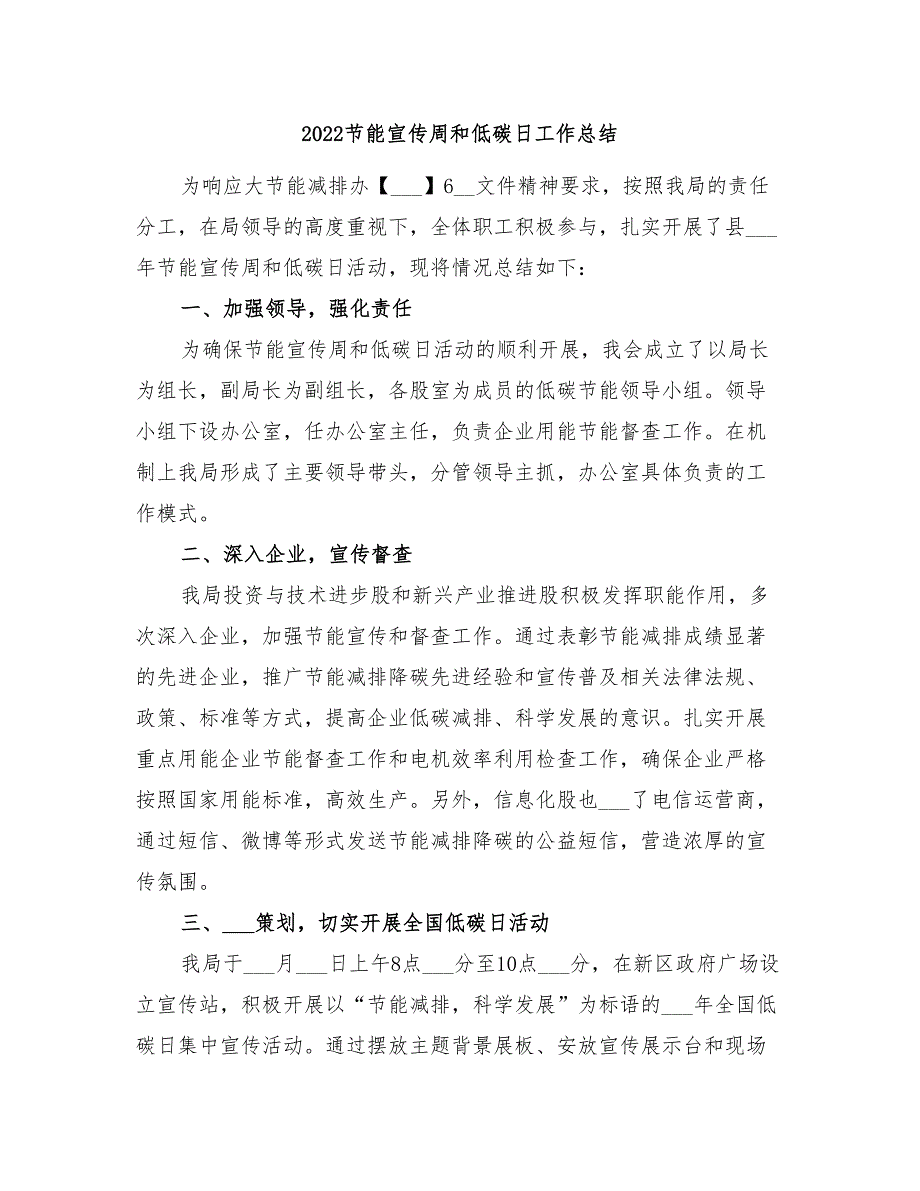 2022节能宣传周和低碳日工作总结

为响应大节能减排办【___】6__文件精神要求，按照我局的责任分工，在局领导的高度重视下，全体职工积极参与，扎实开展了县___年节能宣传周和低碳日活动，现将情况总结如下：

一、加强领导，强化责任

为确保节能宣传周和低碳日活动的顺利开展，我会成立了以局长为组长，副局长为副组长，各股室为成员的低碳节能领导小组。领导小组下设办公室，任办公室主任，负责企业用能节能督查工作。在机制上我局形成了主要领导带头，分管领导主抓，办公室具体负责的工作模式。

二、深入企业，宣传督查

我局投资与技术进步股和新兴产业推进股积极发挥职能作用，多次深入企业，加强节能宣传和督查工作。通过表彰节能减排成绩显著的先进企业，推广节能减排降碳先进经验和宣传普及相关法律法规、政策、标准等方式，提高企业低碳减排、科学发展的意识。扎实开展重点用能企业节能督查工作和电机效率利用检查工作，确保企业严格按照国家用能标准，高效生产。另外，信息化股也___了电信运营商，通过短信、微博等形式发送节能减排降碳的公益短信，营造浓厚的宣传氛围。

三、___策划，切实开展全国低碳日活动

我局于___月___日上午8点___分至10点___分，在新区政府广场设立宣传站，积极开展以“节能减排，科学发展”为标语的___年全国低碳日集中宣传活动。通过摆放主题背景展板、安放宣传展示台和现场